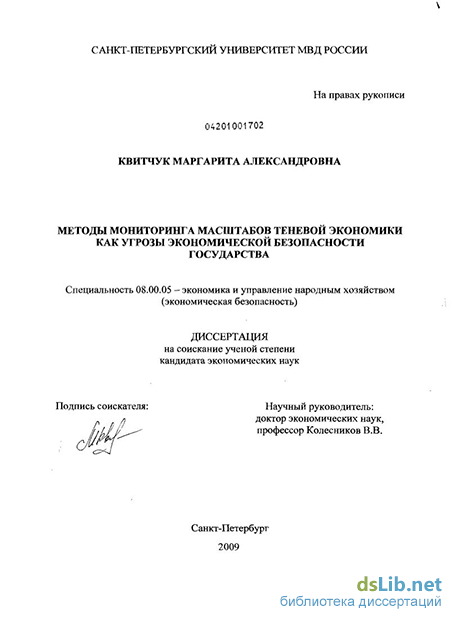 САНКТ-ПЕТЕРБУРГСКИЙ УНИВЕРСИТЕТ МВД РОССИИ

На правах рукописи

04201001702

КВИТЧУК МАРГАРИТА АЛЕКСАНДРОВНА

МЕТОДЫ МОНИТОРИНГА МАСШТАБОВ ТЕНЕВОЙ ЭКОНОМИКИ КАК УГРОЗЫ ЭКОНОМИЧЕСКОЙ БЕЗОПАСНОСТИ ГОСУДАРСТВА

Специальность 08.00.05 – экономика и управление народным хозяйством (экономическая безопасность)

ДИССЕРТАЦИЯ
на соискание ученой степени
кандидата экономических наук

Подпись соискателя:

Научный руководитель:
доктор экономических наук,
профессор Колесников В.В.

Санкт-Петербург
2009

dsLib.net
библиотека диссертаций